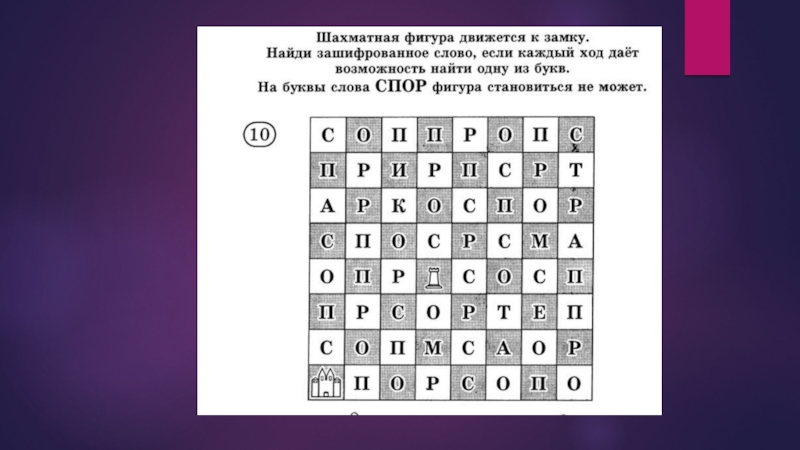 Шахматная фигура движется к замку.
Найди зашифрованное слово, если каждый ход даёт возможность найти одну из букв.
На буквы слова СПОР фигура становиться не может.

10

| С | О | П | П | Р | О | П | С |
|---|---|---|---|---|---|---|---|
| П | Р | И | Р | П | С | Р | Т |
| А | Р | К | О | С | П | О | Р |
| С | П | О | С | Р | С | М | А |
| О | П | Р |  | С | О | С | П |
| П | Р | С | О | Р | Т | Е | П |
| С | О | П | М | С | А | О | Р |
|  | П | О | Р | С | О | П | О |